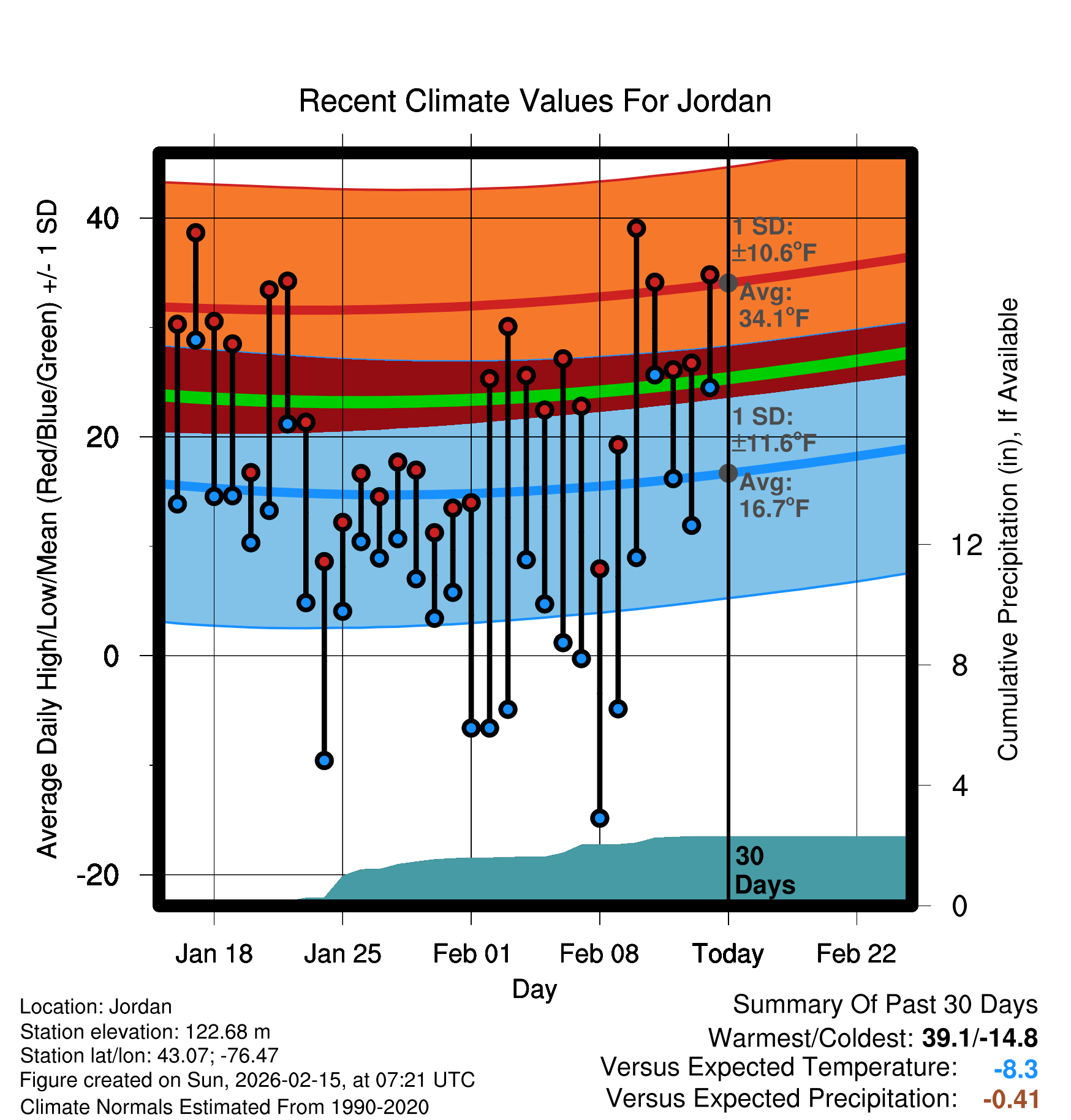 Recent Climate Values For Jordan

Average Daily High/Low/Mean (Red/Blue/Green) +/- 1 SD

40
20
0
-20

1 SD: ±10.6°F
Avg: 34.1°F

1 SD: ±11.6°F
Avg: 16.7°F

30 Days

Cumulative Precipitation (in), If Available

12
8
4
0

Jan 18
Jan 25
Feb 01
Feb 08
Today
Feb 22

Day

Location: Jordan
Station elevation: 122.68 m
Station lat/lon: 43.07; -76.47
Figure created on Sun, 2026-02-15, at 07:21 UTC
Climate Normals Estimated From 1990-2020

Summary Of Past 30 Days
Warmest/Coldest: 39.1/-14.8
Versus Expected Temperature: -8.3
Versus Expected Precipitation: -0.41